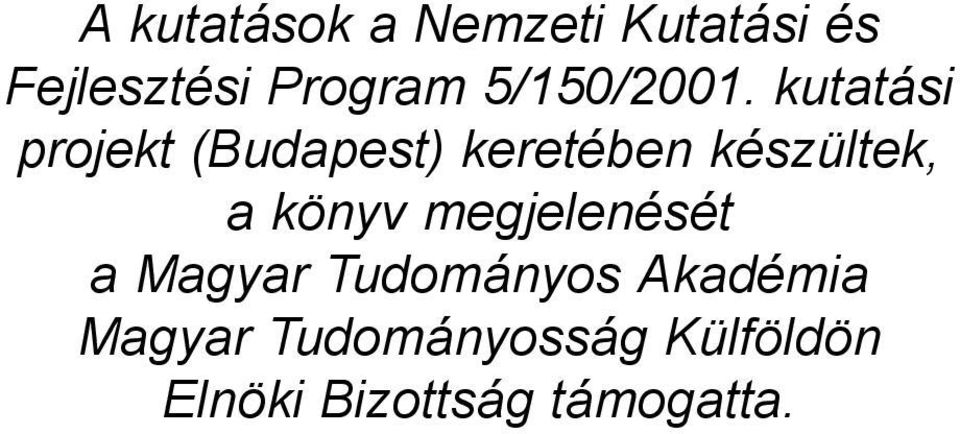 A kutatások a Nemzeti Kutatási és Fejlesztési Program 5/150/2001. kutatási projekt (Budapest) keretében készültek, a könyv megjelenését a Magyar Tudományos Akadémia Magyar Tudományosság Külföldön Elnöki Bizottság támogatta.